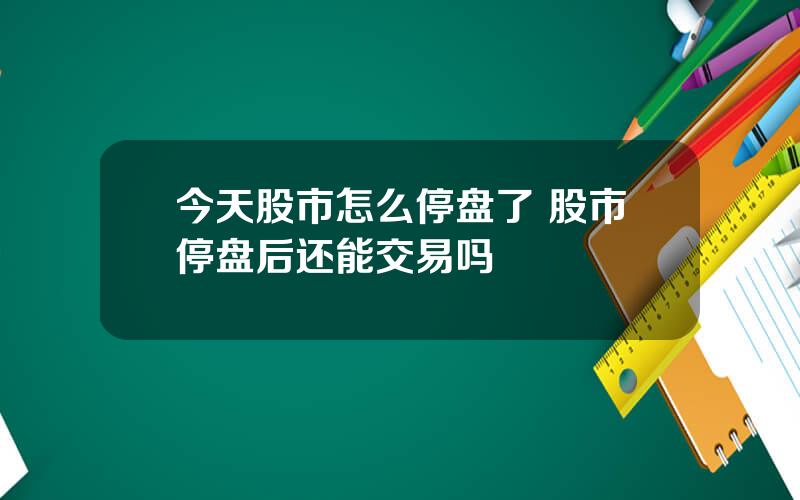 今天股市怎么停盘了 股市停盘后还能交易吗